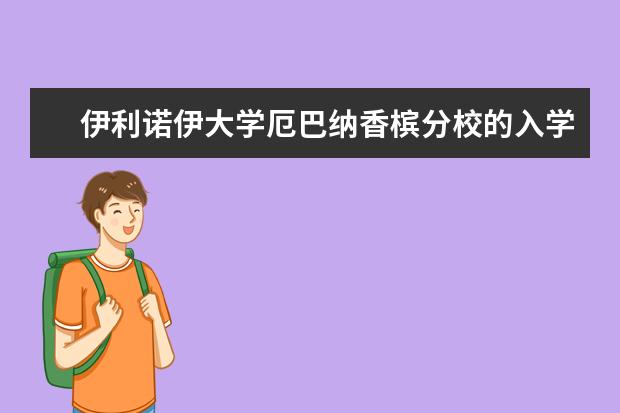 伊利诺伊大学厄巴纳香槟分校的入学